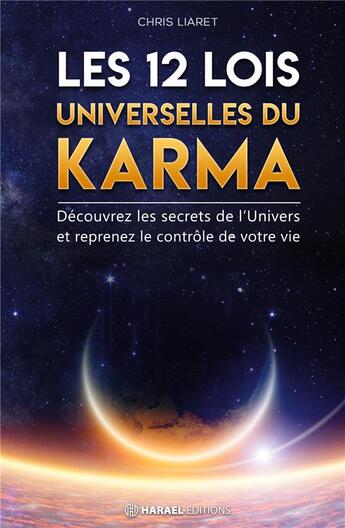 CHRIS LIARET

LES 12 LOIS UNIVERSELLES DU KARMA

Découvrez les secrets de l'Univers et reprenez le contrôle de votre vie

HARAEL EDITIONS